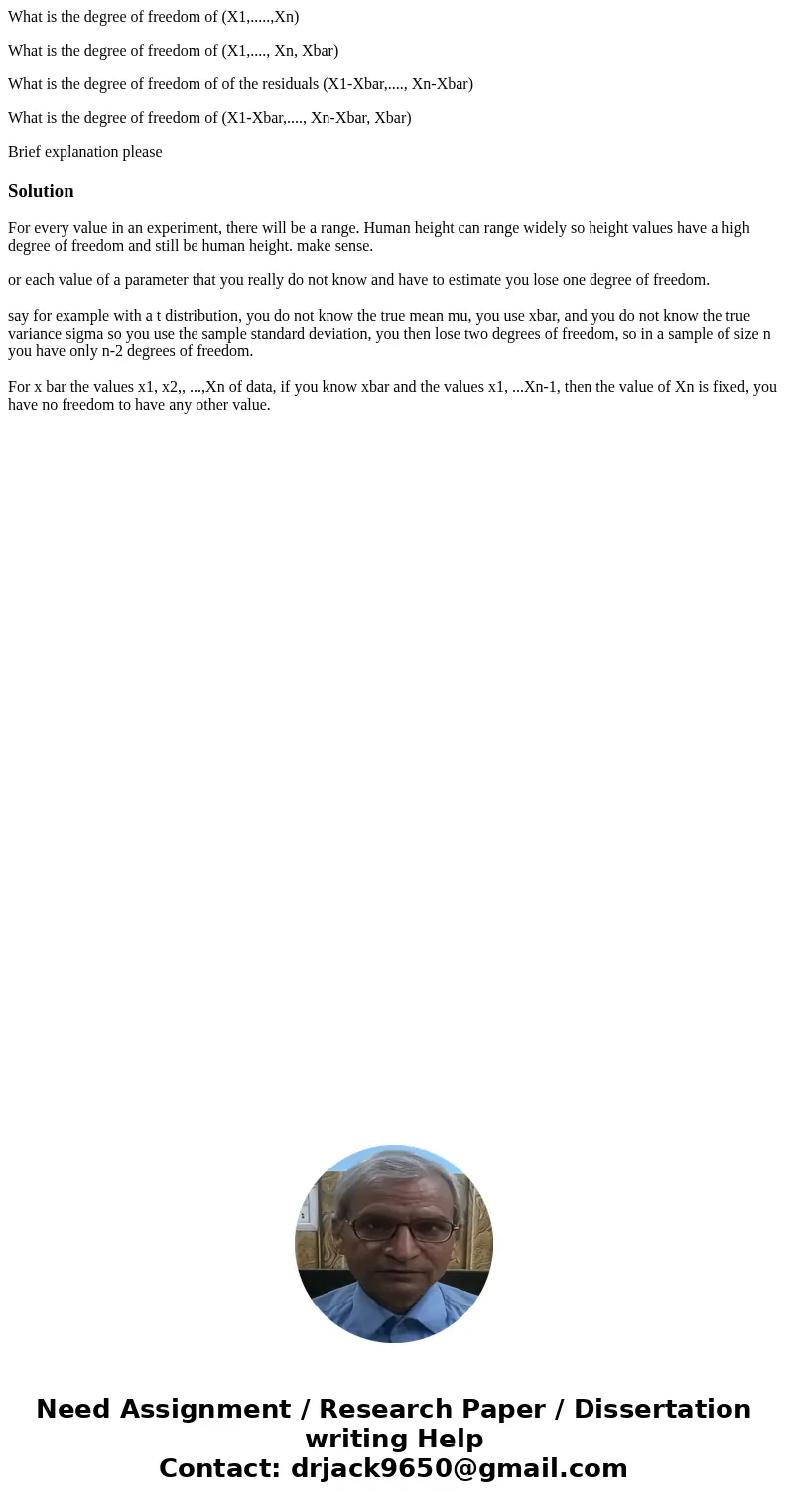 What is the degree of freedom of (X1,.....,Xn)

What is the degree of freedom of (X1,...., Xn, Xbar)

What is the degree of freedom of of the residuals (X1-Xbar,...., Xn-Xbar)

What is the degree of freedom of (X1-Xbar,...., Xn-Xbar, Xbar)

Brief explanation please

Solution

For every value in an experiment, there will be a range. Human height can range widely so height values have a high degree of freedom and still be human height. make sense.

or each value of a parameter that you really do not know and have to estimate you lose one degree of freedom.

say for example with a t distribution, you do not know the true mean mu, you use xbar, and you do not know the true variance sigma so you use the sample standard deviation, you then lose two degrees of freedom, so in a sample of size n you have only n-2 degrees of freedom.

For x bar the values x1, x2,, ...,Xn of data, if you know xbar and the values x1, ...Xn-1, then the value of Xn is fixed, you have no freedom to have any other value.

Need Assignment / Research Paper / Dissertation writing Help
Contact: drjack9650@gmail.com